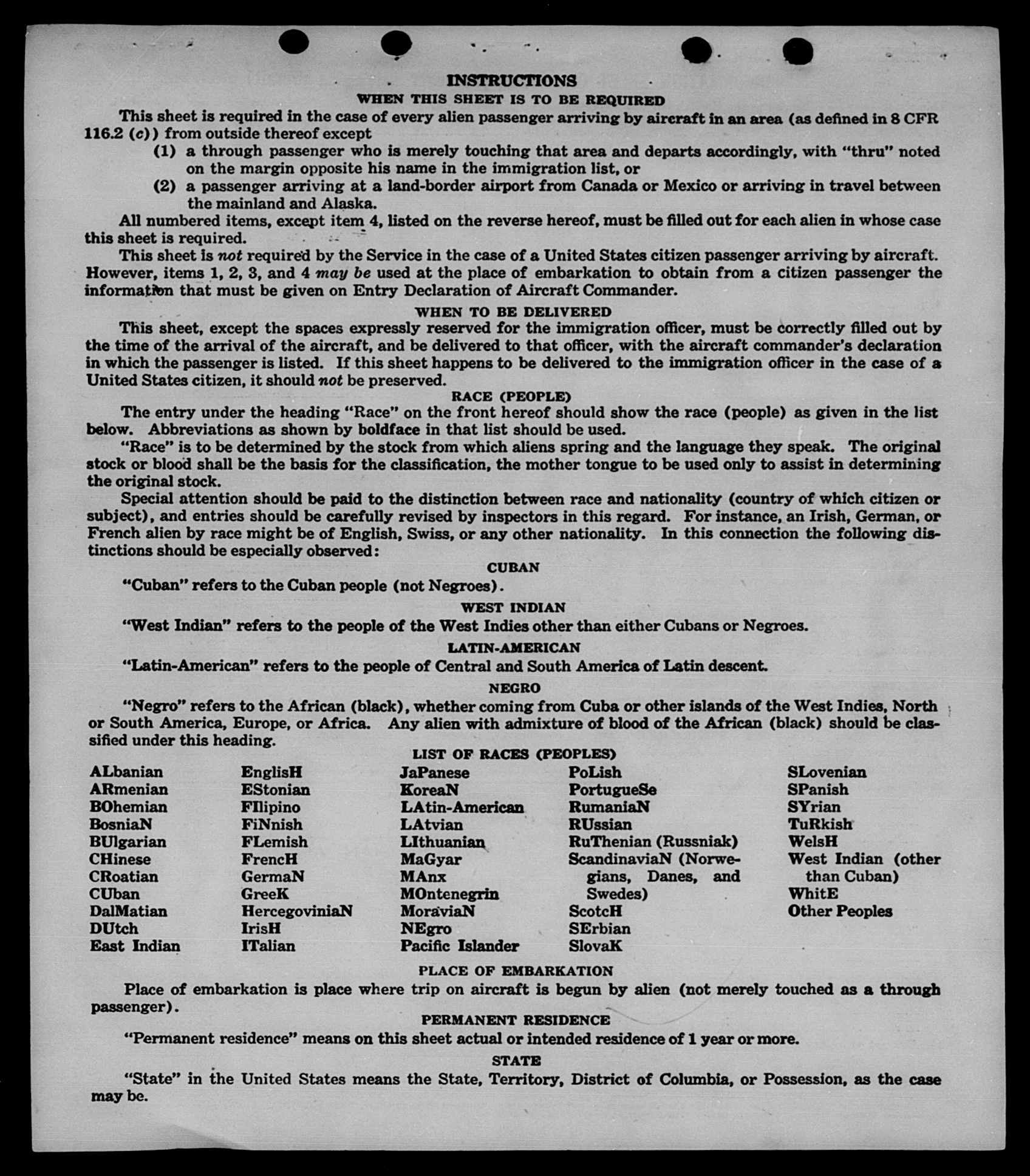 INSTRUCTIONS

WHEN THIS SHEET IS TO BE REQUIRED

This sheet is required in the case of every alien passenger arriving by aircraft in an area (as defined in 8 CFR 116.2 (c)) from outside thereof except

(1) a through passenger who is merely touching that area and departs accordingly, with "thru" noted on the margin opposite his name in the immigration list, or

(2) a passenger arriving at a land-border airport from Canada or Mexico or arriving in travel between the mainland and Alaska.

All numbered items, except item 4, listed on the reverse hereof, must be filled out for each alien in whose case this sheet is required.

This sheet is not required by the Service in the case of a United States citizen passenger arriving by aircraft. However, items 1, 2, 3, and 4 may be used at the place of embarkation to obtain from a citizen passenger the information that must be given on Entry Declaration of Aircraft Commander.

WHEN TO BE DELIVERED

This sheet, except the spaces expressly reserved for the immigration officer, must be correctly filled out by the time of the arrival of the aircraft, and be delivered to that officer, with the aircraft commander's declaration in which the passenger is listed. If this sheet happens to be delivered to the immigration officer in the case of a United States citizen, it should not be preserved.

RACE (PEOPLE)

The entry under the heading "Race" on the front hereof should show the race (people) as given in the list below. Abbreviations as shown by boldface in that list should be used.

"Race" is to be determined by the stock from which aliens spring and the language they speak. The original stock or blood shall be the basis for the classification, the mother tongue to be used only to assist in determining the original stock.

Special attention should be paid to the distinction between race and nationality (country of which citizen or subject), and entries should be carefully revised by inspectors in this regard. For instance, an Irish, German, or French alien by race might be of English, Swiss, or any other nationality. In this connection the following distinctions should be especially observed:

CUBAN

"Cuban" refers to the Cuban people (not Negroes).

WEST INDIAN

"West Indian" refers to the people of the West Indies other than either Cubans or Negroes.

LATIN-AMERICAN

"Latin-American" refers to the people of Central and South America of Latin descent.

NEGRO

"Negro" refers to the African (black), whether coming from Cuba or other islands of the West Indies, North or South America, Europe, or Africa. Any alien with admixture of blood of the African (black) should be classified under this heading.

LIST OF RACES (PEOPLES)

ALbanian
ARmenian
BOhemian
BosniaN
BUlgarian
CHinese
CRoatian
CUban
DalMatian
DUtch
East Indian

EnglisH
EStonian
FIlipino
FiNnish
FLemish
FrencH
GermaN
GreeK
HercegoviniaN
IrisH
ITalian

JaPanese
KoreaN
LAtin-American
LAtvian
LIthuanian
MaGyar
MAnx
MOntenegrin
MoraviaN
NEgro
Pacific Islander

PoLish
PortugueSe
RumaniaN
RUssian
RuThenian (Russniak)
ScandinaviaN (Norwegians, Danes, and Swedes)
ScotcH
SErbian
SlovaK

SLovenian
SPanish
SYrian
TuRkish
WelsH
West Indian (other than Cuban)
WhitE
Other Peoples

PLACE OF EMBARKATION

Place of embarkation is place where trip on aircraft is begun by alien (not merely touched as a through passenger).

PERMANENT RESIDENCE

"Permanent residence" means on this sheet actual or intended residence of 1 year or more.

STATE

"State" in the United States means the State, Territory, District of Columbia, or Possession, as the case may be.